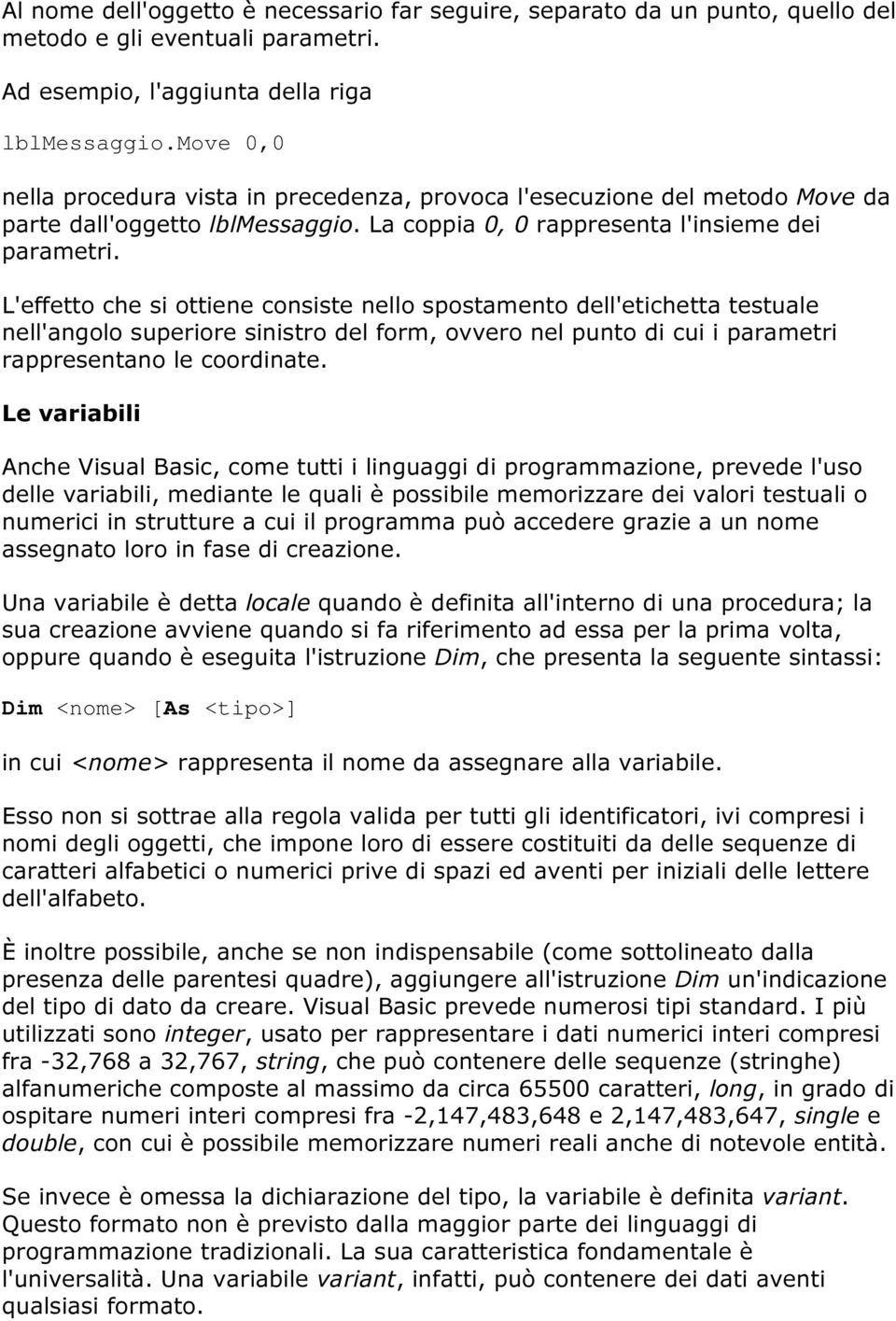 Al nome dell'oggetto è necessario far seguire, separato da un punto, quello del metodo e gli eventuali parametri.

Ad esempio, l'aggiunta della riga

lblMessaggio.Move 0,0

nella procedura vista in precedenza, provoca l'esecuzione del metodo Move da parte dall'oggetto lblMessaggio. La coppia 0, 0 rappresenta l'insieme dei parametri.

L'effetto che si ottiene consiste nello spostamento dell'etichetta testuale nell'angolo superiore sinistro del form, ovvero nel punto di cui i parametri rappresentano le coordinate.

Le variabili

Anche Visual Basic, come tutti i linguaggi di programmazione, prevede l'uso delle variabili, mediante le quali è possibile memorizzare dei valori testuali o numerici in strutture a cui il programma può accedere grazie a un nome assegnato loro in fase di creazione.

Una variabile è detta locale quando è definita all'interno di una procedura; la sua creazione avviene quando si fa riferimento ad essa per la prima volta, oppure quando è eseguita l'istruzione Dim, che presenta la seguente sintassi:

Dim <nome> [As <tipo>]

in cui <nome> rappresenta il nome da assegnare alla variabile.

Esso non si sottrae alla regola valida per tutti gli identificatori, ivi compresi i nomi degli oggetti, che impone loro di essere costituiti da delle sequenze di caratteri alfabetici o numerici prive di spazi ed aventi per iniziali delle lettere dell'alfabeto.

È inoltre possibile, anche se non indispensabile (come sottolineato dalla presenza delle parentesi quadre), aggiungere all'istruzione Dim un'indicazione del tipo di dato da creare. Visual Basic prevede numerosi tipi standard. I più utilizzati sono integer, usato per rappresentare i dati numerici interi compresi fra -32,768 a 32,767, string, che può contenere delle sequenze (stringhe) alfanumeriche composte al massimo da circa 65500 caratteri, long, in grado di ospitare numeri interi compresi fra -2,147,483,648 e 2,147,483,647, single e double, con cui è possibile memorizzare numeri reali anche di notevole entità.

Se invece è omessa la dichiarazione del tipo, la variabile è definita variant. Questo formato non è previsto dalla maggior parte dei linguaggi di programmazione tradizionali. La sua caratteristica fondamentale è l'universalità. Una variabile variant, infatti, può contenere dei dati aventi qualsiasi formato.